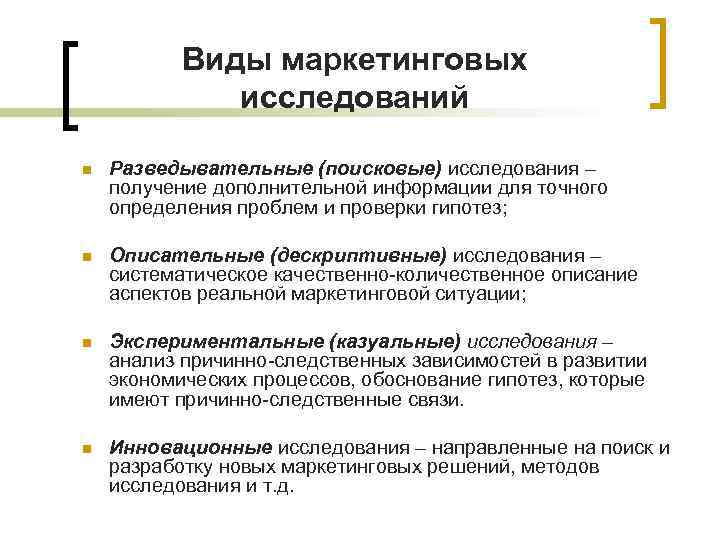 Виды маркетинговых исследований

Разведывательные (поисковые) исследования – получение дополнительной информации для точного определения проблем и проверки гипотез;

Описательные (дескриптивные) исследования – систематическое качественно-количественное описание аспектов реальной маркетинговой ситуации;

Экспериментальные (казуальные) исследования – анализ причинно-следственных зависимостей в развитии экономических процессов, обоснование гипотез, которые имеют причинно-следственные связи.

Инновационные исследования – направленные на поиск и разработку новых маркетинговых решений, методов исследования и т.д.